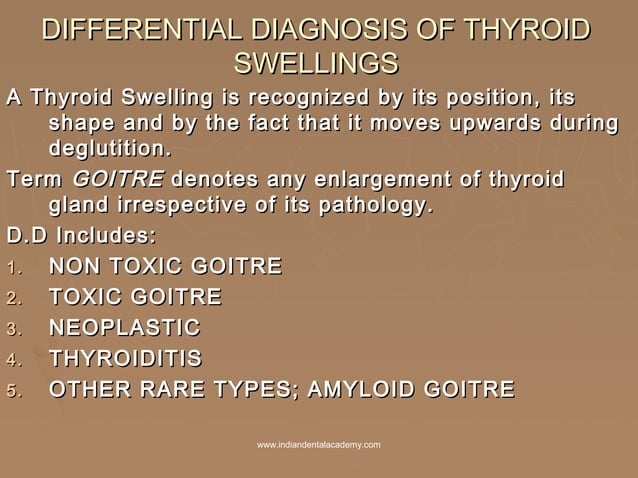 DIFFERENTIAL DIAGNOSIS OF THYROID SWELLINGS

A Thyroid Swelling is recognized by its position, its shape and by the fact that it moves upwards during deglutition.

Term GOITRE denotes any enlargement of thyroid gland irrespective of its pathology.

D.D Includes:

1. NON TOXIC GOITRE
2. TOXIC GOITRE
3. NEOPLASTIC
4. THYROIDITIS
5. OTHER RARE TYPES; AMYLOID GOITRE

www.indiandentalacademy.com